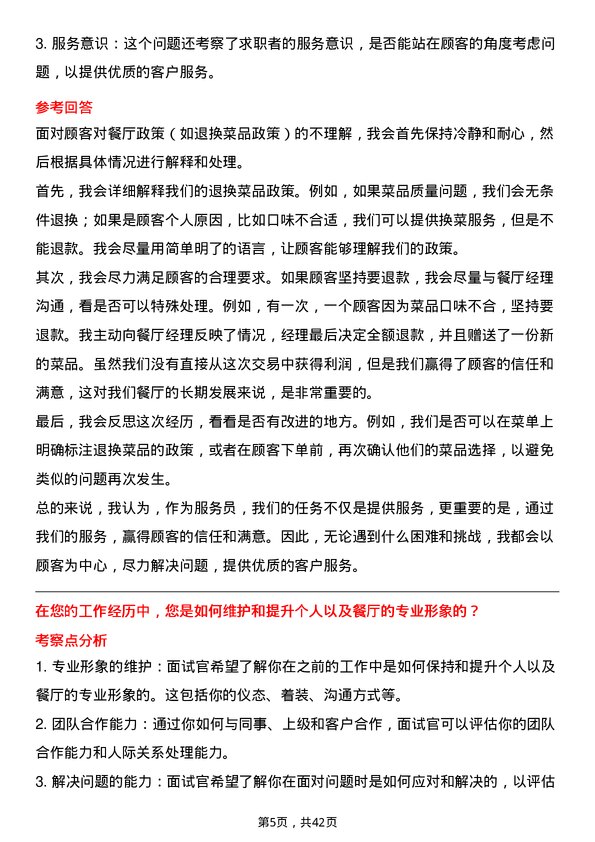 3. 服务意识：这个问题还考察了求职者的服务意识，是否能站在顾客的角度考虑问题，以提供优质的客户服务。

参考回答

面对顾客对餐厅政策（如退换菜品政策）的不理解，我会首先保持冷静和耐心，然后根据具体情况进行解释和处理。

首先，我会详细解释我们的退换菜品政策。例如，如果菜品质量问题，我们会无条件退换；如果是顾客个人原因，比如口味不合适，我们可以提供换菜服务，但是不能退款。我会尽量用简单明了的语言，让顾客能够理解我们的政策。

其次，我会尽力满足顾客的合理要求。如果顾客坚持要退款，我会尽量与餐厅经理沟通，看是否可以特殊处理。例如，有一次，一个顾客因为菜品口味不合，坚持要退款。我主动向餐厅经理反映了情况，经理最后决定全额退款，并且赠送了一份新的菜品。虽然我们没有直接从这次交易中获得利润，但是我们赢得了顾客的信任和满意，这对我们餐厅的长期发展来说，是非常重要的。

最后，我会反思这次经历，看看是否有改进的地方。例如，我们是否可以在菜单上明确标注退换菜品的政策，或者在顾客下单前，再次确认他们的菜品选择，以避免类似的问题再次发生。

总的来说，我认为，作为服务员，我们的任务不仅是提供服务，更重要的是，通过我们的服务，赢得顾客的信任和满意。因此，无论遇到什么困难和挑战，我都会以顾客为中心，尽力解决问题，提供优质的客户服务。

在您的工作经历中，您是如何维护和提升个人以及餐厅的专业形象的？

考察点分析

1. 专业形象的维护：面试官希望了解你在之前的工作中是如何保持和提升个人以及餐厅的专业形象的。这包括你的仪态、着装、沟通方式等。

2. 团队合作能力：通过你如何与同事、上级和客户合作，面试官可以评估你的团队合作能力和人际关系处理能力。

3. 解决问题的能力：面试官希望了解你在面对问题时是如何应对和解决的，以评估

第5页，共42页